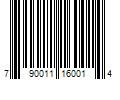 7 90011 16001 4